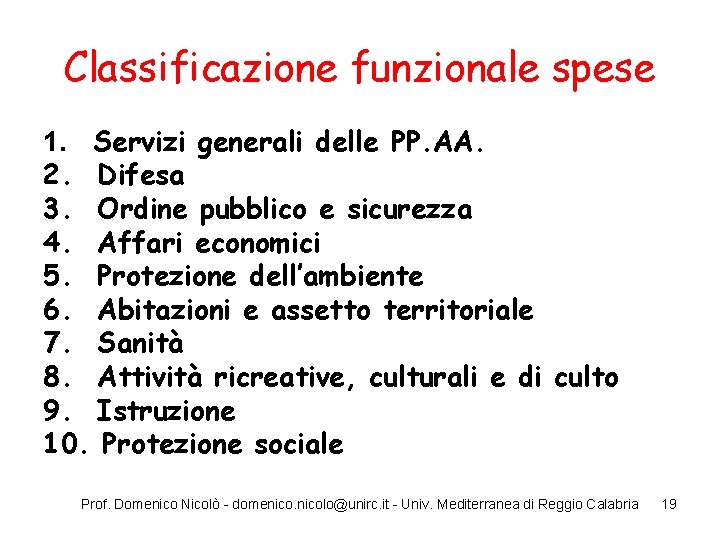 Classificazione funzionale spese

1. Servizi generali delle PP.AA.
2. Difesa
3. Ordine pubblico e sicurezza
4. Affari economici
5. Protezione dell'ambiente
6. Abitazioni e assetto territoriale
7. Sanità
8. Attività ricreative, culturali e di culto
9. Istruzione
10. Protezione sociale

Prof. Domenico Nicolò - domenico.nicolo@unirc.it - Univ. Mediterranea di Reggio Calabria 19